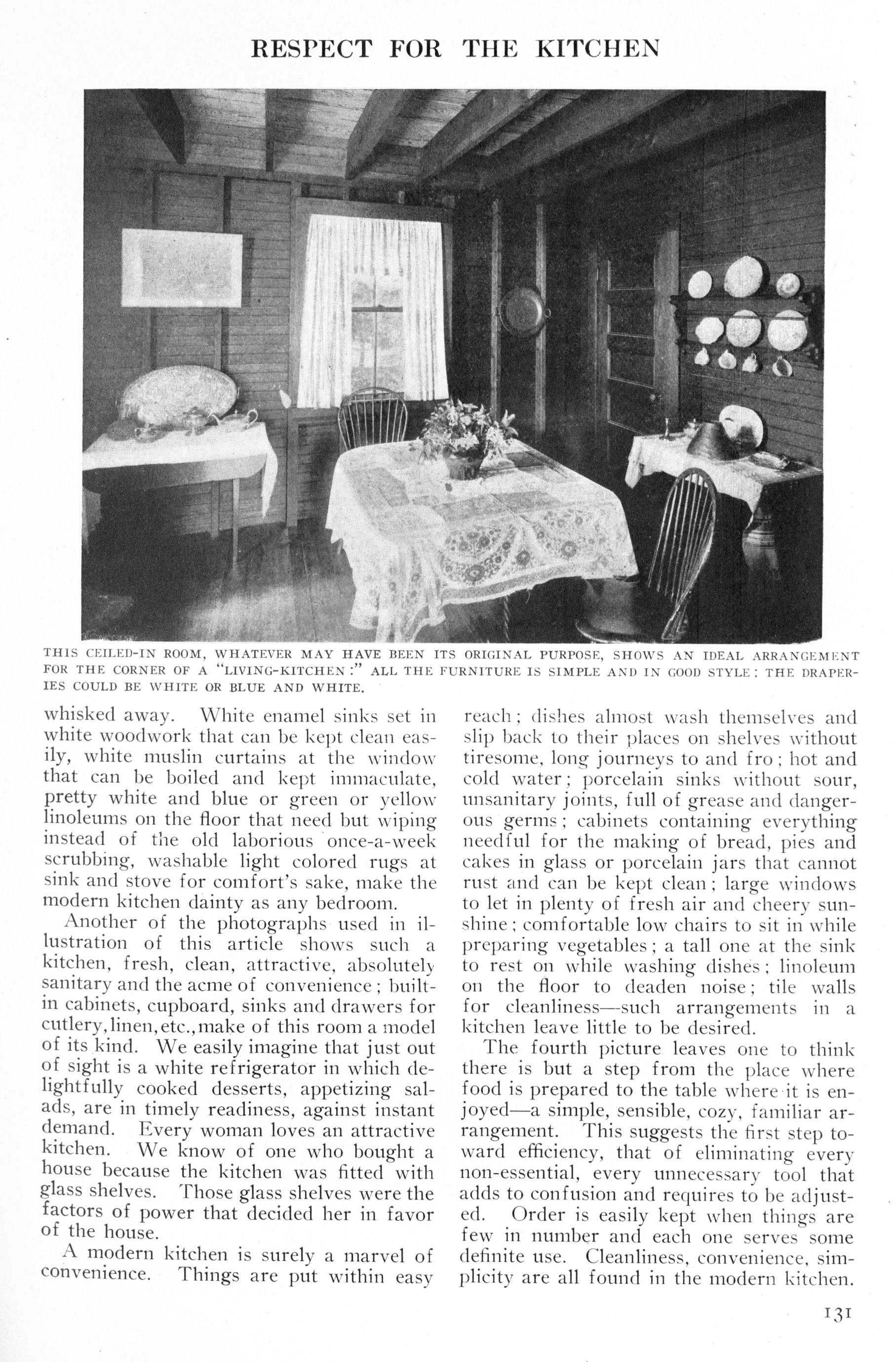 RESPECT FOR THE KITCHEN

THIS CEILED-IN ROOM, WHATEVER MAY HAVE BEEN ITS ORIGINAL PURPOSE, SHOWS AN IDEAL ARRANGEMENT FOR THE CORNER OF A "LIVING-KITCHEN:" ALL THE FURNITURE IS SIMPLE AND IN GOOD STYLE: THE DRAPERIES COULD BE WHITE OR BLUE AND WHITE.

whisked away. White enamel sinks set in white woodwork that can be kept clean easily, white muslin curtains at the window that can be boiled and kept immaculate, pretty white and blue or green or yellow linoleums on the floor that need but wiping instead of the old laborious once-a-week scrubbing, washable light colored rugs at sink and stove for comfort's sake, make the modern kitchen dainty as any bedroom.

Another of the photographs used in illustration of this article shows such a kitchen, fresh, clean, attractive, absolutely sanitary and the acme of convenience; built-in cabinets, cupboard, sinks and drawers for cutlery, linen, etc., make of this room a model of its kind. We easily imagine that just out of sight is a white refrigerator in which delightfully cooked desserts, appetizing salads, are in timely readiness, against instant demand. Every woman loves an attractive kitchen. We know of one who bought a house because the kitchen was fitted with glass shelves. Those glass shelves were the factors of power that decided her in favor of the house.

A modern kitchen is surely a marvel of convenience. Things are put within easy reach; dishes almost wash themselves and slip back to their places on shelves without tiresome, long journeys to and fro; hot and cold water; porcelain sinks without sour, unsanitary joints, full of grease and dangerous germs; cabinets containing everything needful for the making of bread, pies and cakes in glass or porcelain jars that cannot rust and can be kept clean; large windows to let in plenty of fresh air and cheery sunshine; comfortable low chairs to sit in while preparing vegetables; a tall one at the sink to rest on while washing dishes; linoleum on the floor to deaden noise; tile walls for cleanliness—such arrangements in a kitchen leave little to be desired.

The fourth picture leaves one to think there is but a step from the place where food is prepared to the table where it is enjoyed—a simple, sensible, cozy, familiar arrangement. This suggests the first step toward efficiency, that of eliminating every non-essential, every unnecessary tool that adds to confusion and requires to be adjusted. Order is easily kept when things are few in number and each one serves some definite use. Cleanliness, convenience, simplicity are all found in the modern kitchen.

131